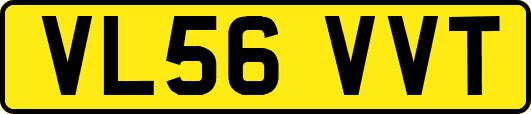 VL56 VVT